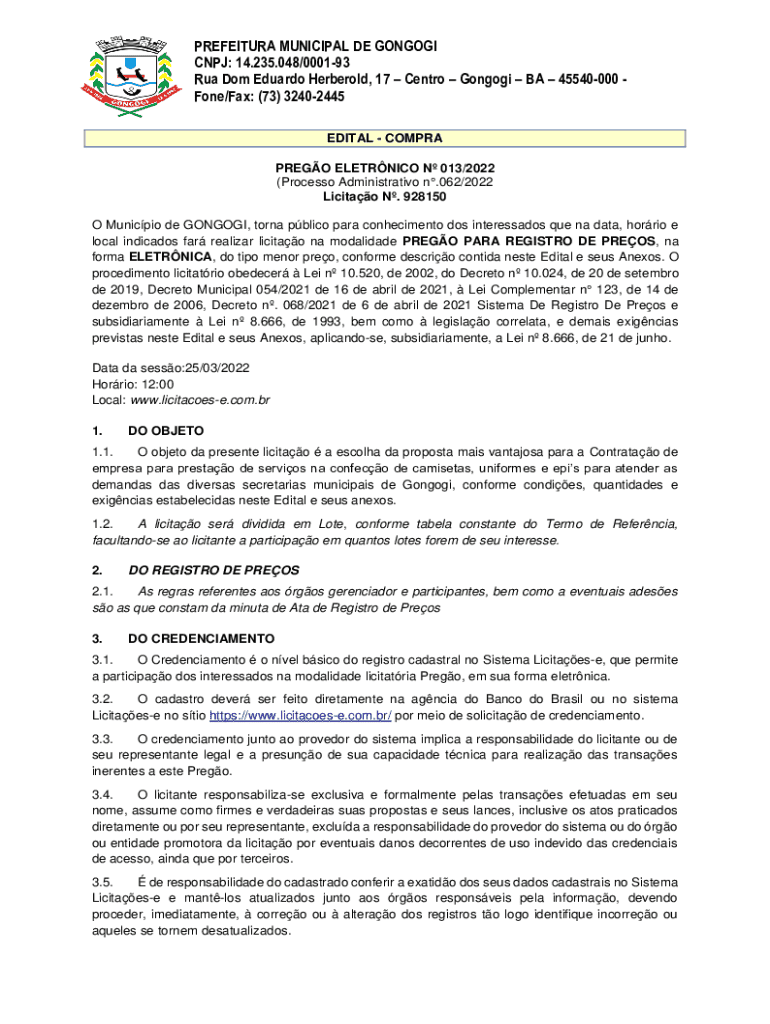 PREFEITURA MUNICIPAL DE GONGOGI
CNPJ: 14.235.048/0001-93
Rua Dom Eduardo Herberold, 17 – Centro – Gongogi – BA – 45540-000 - Fone/Fax: (73) 3240-2445

EDITAL - COMPRA

PREGÃO ELETRÔNICO Nº 013/2022
(Processo Administrativo n°.062/2022
Licitação Nº. 928150

O Município de GONGOGI, torna público para conhecimento dos interessados que na data, horário e local indicados fará realizar licitação na modalidade PREGÃO PARA REGISTRO DE PREÇOS, na forma ELETRÔNICA, do tipo menor preço, conforme descrição contida neste Edital e seus Anexos. O procedimento licitatório obedecerá à Lei nº 10.520, de 2002, do Decreto nº 10.024, de 20 de setembro de 2019, Decreto Municipal 054/2021 de 16 de abril de 2021, à Lei Complementar n° 123, de 14 de dezembro de 2006, Decreto nº. 068/2021 de 6 de abril de 2021 Sistema De Registro De Preços e subsidiariamente à Lei nº 8.666, de 1993, bem como à legislação correlata, e demais exigências previstas neste Edital e seus Anexos, aplicando-se, subsidiariamente, a Lei nº 8.666, de 21 de junho.

Data da sessão:25/03/2022
Horário: 12:00
Local: www.licitacoes-e.com.br

1. DO OBJETO

1.1. O objeto da presente licitação é a escolha da proposta mais vantajosa para a Contratação de empresa para prestação de serviços na confecção de camisetas, uniformes e epi's para atender as demandas das diversas secretarias municipais de Gongogi, conforme condições, quantidades e exigências estabelecidas neste Edital e seus anexos.

1.2. A licitação será dividida em Lote, conforme tabela constante do Termo de Referência, facultando-se ao licitante a participação em quantos lotes forem de seu interesse.

2. DO REGISTRO DE PREÇOS

2.1. As regras referentes aos órgãos gerenciador e participantes, bem como a eventuais adesões são as que constam da minuta de Ata de Registro de Preços

3. DO CREDENCIAMENTO

3.1. O Credenciamento é o nível básico do registro cadastral no Sistema Licitações-e, que permite a participação dos interessados na modalidade licitatória Pregão, em sua forma eletrônica.

3.2. O cadastro deverá ser feito diretamente na agência do Banco do Brasil ou no sistema Licitações-e no sítio https://www.licitacoes-e.com.br/ por meio de solicitação de credenciamento.

3.3. O credenciamento junto ao provedor do sistema implica a responsabilidade do licitante ou de seu representante legal e a presunção de sua capacidade técnica para realização das transações inerentes a este Pregão.

3.4. O licitante responsabiliza-se exclusiva e formalmente pelas transações efetuadas em seu nome, assume como firmes e verdadeiras suas propostas e seus lances, inclusive os atos praticados diretamente ou por seu representante, excluída a responsabilidade do provedor do sistema ou do órgão ou entidade promotora da licitação por eventuais danos decorrentes de uso indevido das credenciais de acesso, ainda que por terceiros.

3.5. É de responsabilidade do cadastrado conferir a exatidão dos seus dados cadastrais no Sistema Licitações-e e mantê-los atualizados junto aos órgãos responsáveis pela informação, devendo proceder, imediatamente, à correção ou à alteração dos registros tão logo identifique incorreção ou aqueles se tornem desatualizados.